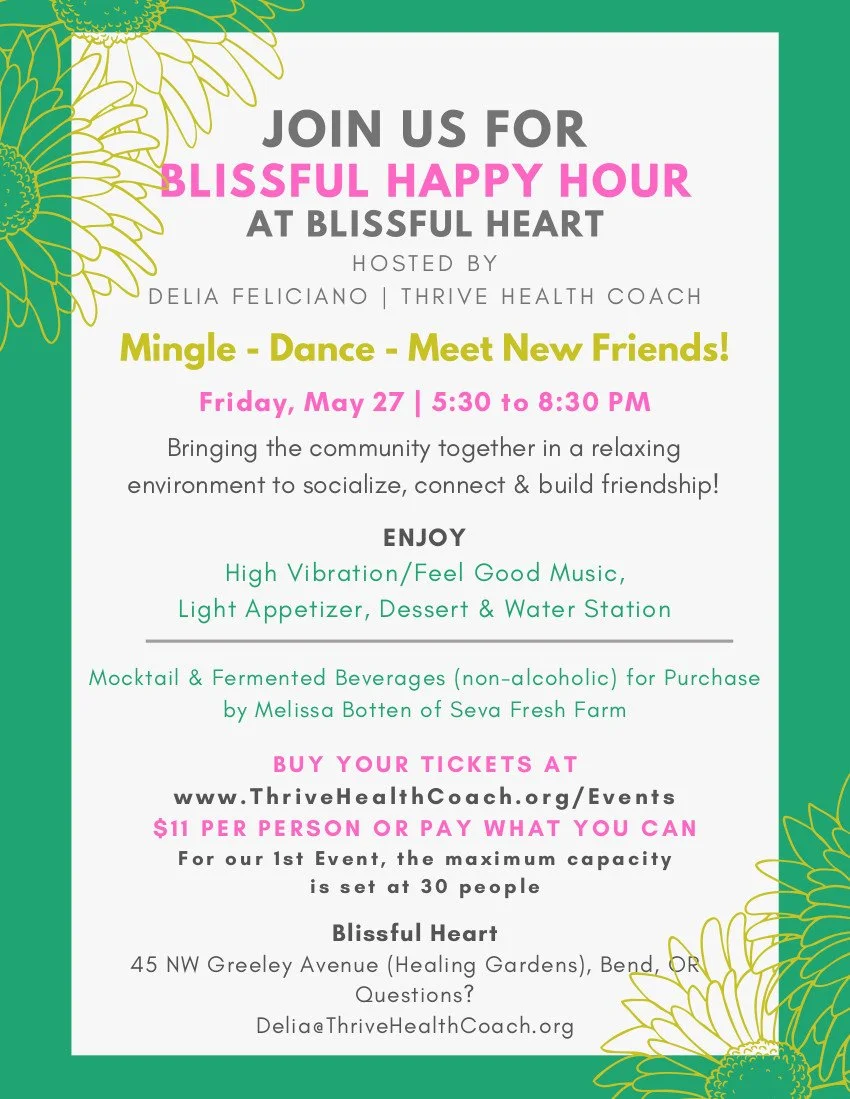 JOIN US FOR
BLISSFUL HAPPY HOUR
AT BLISSFUL HEART
HOSTED BY
DELIA FELICIANO | THRIVE HEALTH COACH

Mingle - Dance - Meet New Friends!

Friday, May 27 | 5:30 to 8:30 PM

Bringing the community together in a relaxing environment to socialize, connect & build friendship!

ENJOY
High Vibration/Feel Good Music,
Light Appetizer, Dessert & Water Station

Mocktail & Fermented Beverages (non-alcoholic) for Purchase by Melissa Botten of Seva Fresh Farm

BUY YOUR TICKETS AT
www.ThriveHealthCoach.org/Events
$11 PER PERSON OR PAY WHAT YOU CAN
For our 1st Event, the maximum capacity is set at 30 people

Blissful Heart
45 NW Greeley Avenue (Healing Gardens), Bend, OR
Questions?
Delia@ThriveHealthCoach.org